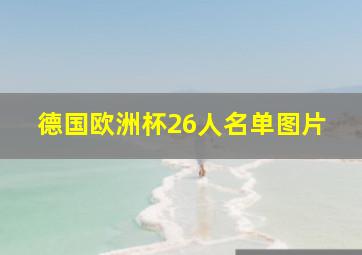 德国欧洲杯26人名单图片